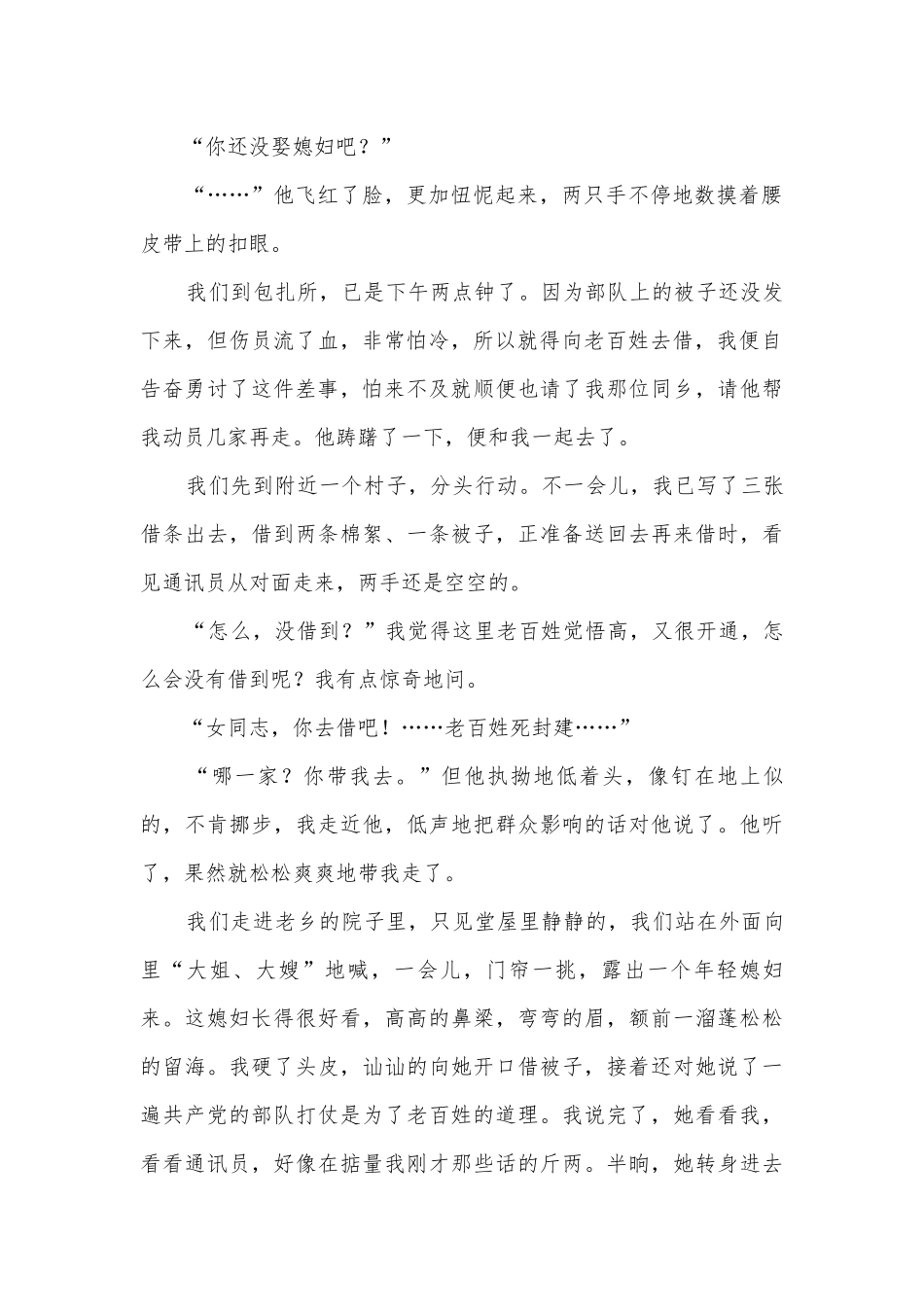 “你还没娶媳妇吧？”

“……”他飞红了脸，更加忸怩起来，两只手不停地数摸着腰皮带上的扣眼。

我们到包扎所，已是下午两点钟了。因为部队上的被子还没发下来，但伤员流了血，非常怕冷，所以就得向老百姓去借，我便自告奋勇讨了这件差事，怕来不及就顺便也请了我那位同乡，请他帮我动员几家再走。他踌躇了一下，便和我一起去了。

我们先到附近一个村子，分头行动。不一会儿，我已写了三张借条出去，借到两条棉絮、一条被子，正准备送回去再来借时，看见通讯员从对面走来，两手还是空空的。

“怎么，没借到？”我觉得这里老百姓觉悟高，又很开通，怎么会没有借到呢？我有点惊奇地问。

“女同志，你去借吧！……老百姓死封建……”

“哪一家？你带我去。”但他执拗地低着头，像钉在地上似的，不肯挪步，我走近他，低声地把群众影响的话对他说了。他听了，果然就松松爽爽地带我走了。

我们走进老乡的院子里，只见堂屋里静静的，我们站在外面向里“大姐、大嫂”地喊，一会儿，门帘一挑，露出一个年轻媳妇来。这媳妇长得很好看，高高的鼻梁，弯弯的眉，额前一溜蓬松松的留海。我硬了头皮，讪讪的向她开口借被子，接着还对她说了一遍共产党的部队打仗是为了老百姓的道理。我说完了，她看看我，看看通讯员，好像在掂量我刚才那些话的斤两。半晌，她转身进去